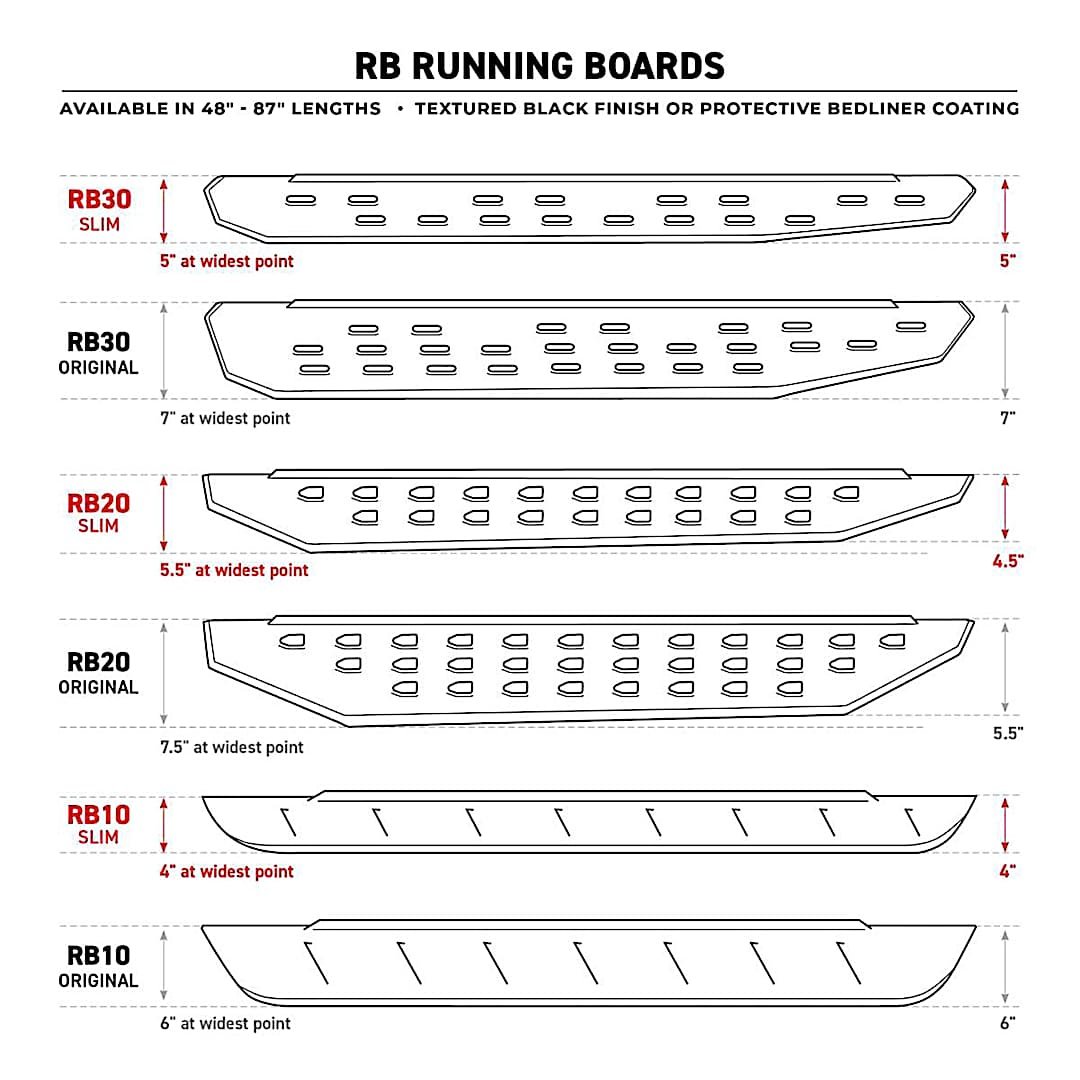 RB RUNNING BOARDS

AVAILABLE IN 48" - 87" LENGTHS • TEXTURED BLACK FINISH OR PROTECTIVE BEDLINER COATING

RB30
SLIM
5" at widest point
5"

RB30
ORIGINAL
7" at widest point
7"

RB20
SLIM
5.5" at widest point
4.5"

RB20
ORIGINAL
7.5" at widest point
5.5"

RB10
SLIM
4" at widest point
4"

RB10
ORIGINAL
6" at widest point
6"